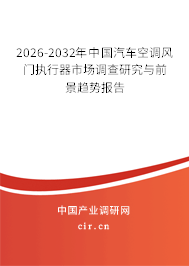 2026-2032年中国汽车空调风门执行器市场调查研究与前景趋势报告

中国产业调研网

cir.cn